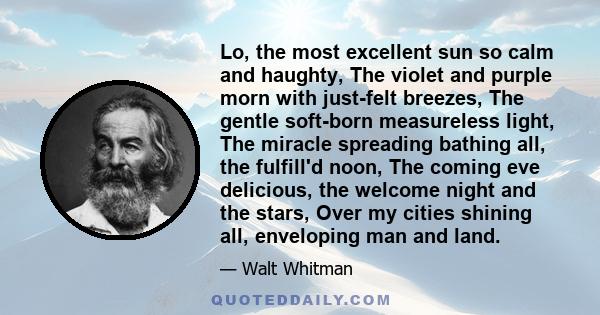 Lo, the most excellent sun so calm and haughty, The violet and purple morn with just-felt breezes, The gentle soft-born measureless light, The miracle spreading bathing all, the fulfill'd noon, The coming eve delicious, the welcome night and the stars, Over my cities shining all, enveloping man and land.

— Walt Whitman

QUOTEDDAILY.COM